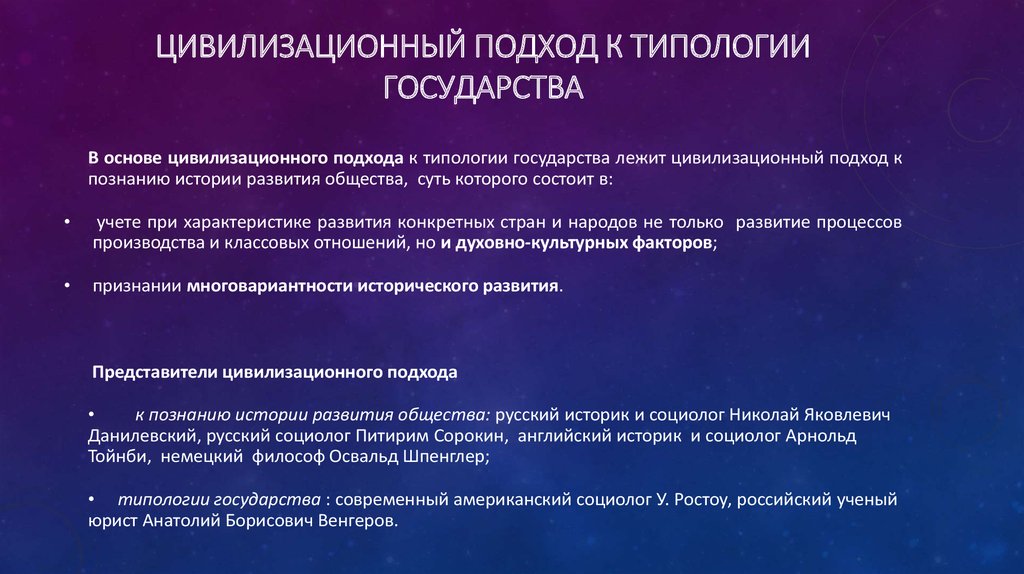 ЦИВИЛИЗАЦИОННЫЙ ПОДХОД К ТИПОЛОГИИ ГОСУДАРСТВА

В основе цивилизационного подхода к типологии государства лежит цивилизационный подход к познанию истории развития общества, суть которого состоит в:

• учете при характеристике развития конкретных стран и народов не только развитие процессов производства и классовых отношений, но и духовно-культурных факторов;

• признании многовариантности исторического развития.

Представители цивилизационного подхода

• к познанию истории развития общества: русский историк и социолог Николай Яковлевич Данилевский, русский социолог Питирим Сорокин, английский историк и социолог Арнольд Тойнби, немецкий философ Освальд Шпенглер;

• типологии государства : современный американский социолог У. Ростоу, российский ученый юрист Анатолий Борисович Венгеров.